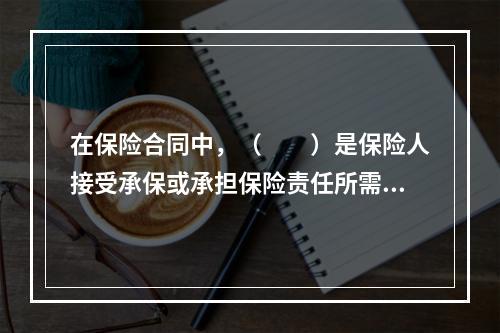 在保险合同中，（　　）是保险人接受承保或承担保险责任所需...